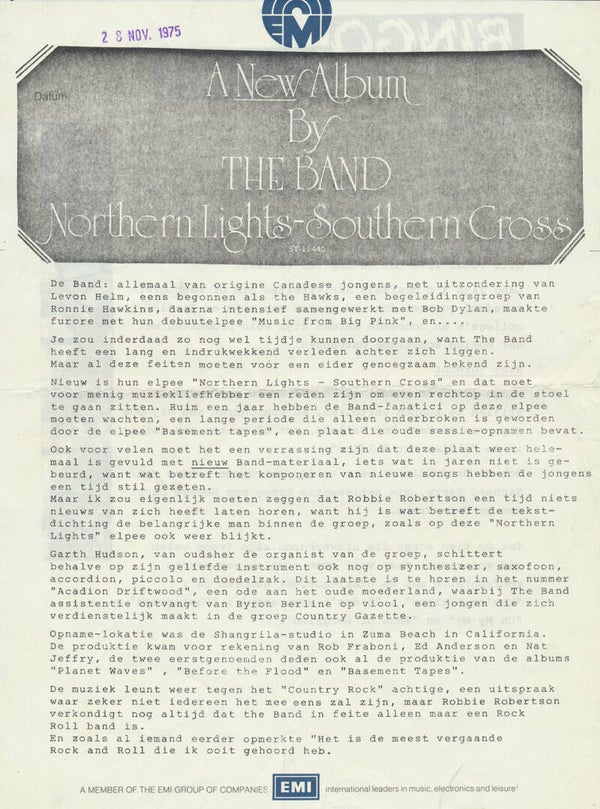 EMI

2 8 NOV. 1975

Datum

A New Album By THE BAND Northern Lights-Southern Cross

ST-11440

De Band: allemaal van origine Canadese jongens, met uitzondering van Levon Helm, eens begonnen als the Hawks, een begeleidingsgroep van Ronnie Hawkins, daarna intensief samengewerkt met Bob Dylan, maakte furore met hun debuutelpee "Music from Big Pink", en....

Je zou inderdaad zo nog wel tijdje kunnen doorgaan, want The Band heeft een lang en indrukwekkend verleden achter zich liggen. Maar al deze feiten moeten voor een eider genoegzaam bekend zijn.

Nieuw is hun elpee "Northern Lights - Southern Cross" en dat moet voor menig muziekliefhebber een reden zijn om even rechtop in de stoel te gaan zitten. Ruim een jaar hebben de Band-fanatici op deze elpee moeten wachten, een lange periode die alleen onderbroken is geworden door de elpee "Basement tapes", een plaat die oude sessie-opnamen bevat.

Ook voor velen moet het een verrassing zijn dat deze plaat weer helemaal is gevuld met nieuw Band-materiaal, iets wat in jaren niet is gebeurd, want wat betreft het komponeren van nieuwe songs hebben de jongens een tijd stil gezeten.
Maar ik zou eigenlijk moeten zeggen dat Robbie Robertson een tijd niets nieuws van zich heeft laten horen, want hij is wat betreft de tekstdichting de belangrijke man binnen de groep, zoals op deze "Northern Lights" elpee ook weer blijkt.

Garth Hudson, van oudsher de organist van de groep, schittert behalve op zijn geliefde instrument ook nog op synthesizer, saxofoon, accordion, piccolo en doedelzak. Dit laatste is te horen in het nummer "Acadion Driftwood", een ode aan het oude moederland, waarbij The Band assistentie ontvangt van Byron Berline op viool, een jongen die zich verdienstelijk maakt in de groep Country Gazette.

Opname-lokatie was de Shangrila-studio in Zuma Beach in California. De produktie kwam voor rekening van Rob Fraboni, Ed Anderson en Nat Jeffry, de twee eerstgenoemden deden ook al de produktie van de albums "Planet Waves" , "Before the Flood" en "Basement Tapes".

De muziek leunt weer tegen het "Country Rock" achtige, een uitspraak waar zeker niet iedereen het mee eens zal zijn, maar Robbie Robertson verkondigt nog altijd dat the Band in feite alleen maar een Rock Roll band is.
En zoals al iemand eerder opmerkte "Het is de meest vergaande Rock and Roll die ik ooit gehoord heb.

A MEMBER OF THE EMI GROUP OF COMPANIES EMI international leaders in music, electronics and leisure'